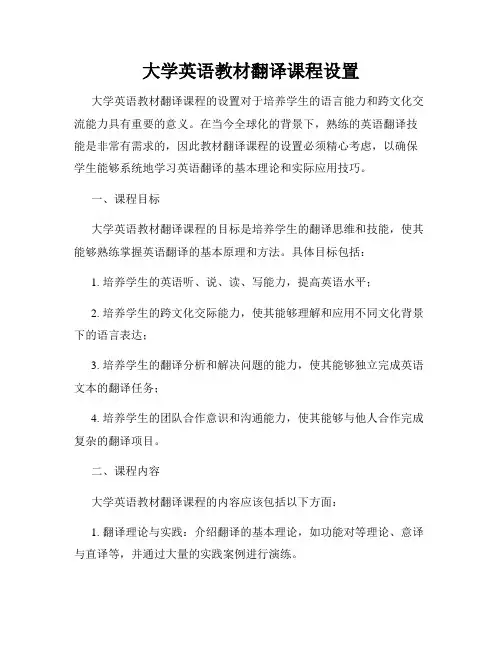 大学英语教材翻译课程设置

大学英语教材翻译课程的设置对于培养学生的语言能力和跨文化交流能力具有重要的意义。在当今全球化的背景下，熟练的英语翻译技能是非常有需求的，因此教材翻译课程的设置必须精心考虑，以确保学生能够系统地学习英语翻译的基本理论和实际应用技巧。

一、课程目标

大学英语教材翻译课程的目标是培养学生的翻译思维和技能，使其能够熟练掌握英语翻译的基本原理和方法。具体目标包括：

1. 培养学生的英语听、说、读、写能力，提高英语水平；

2. 培养学生的跨文化交际能力，使其能够理解和应用不同文化背景下的语言表达；

3. 培养学生的翻译分析和解决问题的能力，使其能够独立完成英语文本的翻译任务；

4. 培养学生的团队合作意识和沟通能力，使其能够与他人合作完成复杂的翻译项目。

二、课程内容

大学英语教材翻译课程的内容应该包括以下方面：

1. 翻译理论与实践：介绍翻译的基本理论，如功能对等理论、意译与直译等，并通过大量的实践案例进行演练。